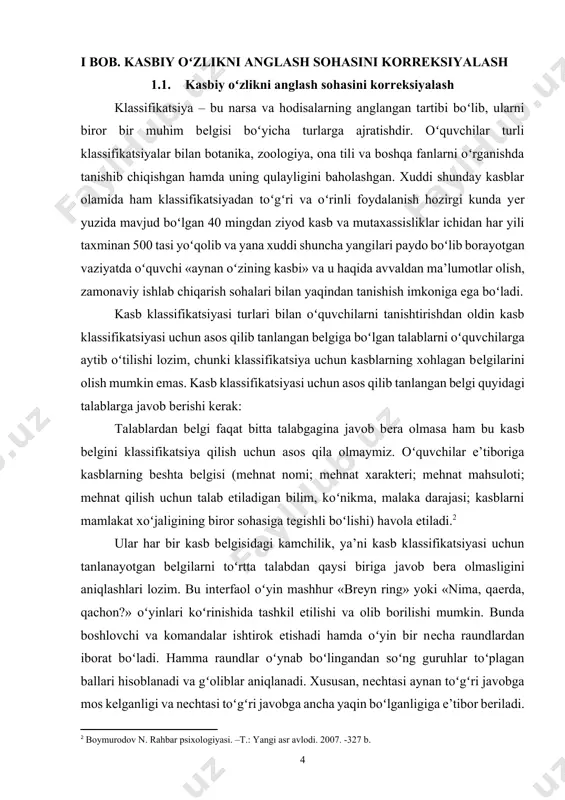 I BOB. KASBIY O‘ZLIKNI ANGLASH SOHASINI KORREKSIYALASH

1.1. Kasbiy o‘zlikni anglash sohasini korreksiyalash

Klassifikatsiya – bu narsa va hodisalarning anglangan tartibi bo‘lib, ularni biror bir muhim belgisi bo‘yicha turlarga ajratishdir. O‘quvchilar turli klassifikatsiyalar bilan botanika, zoologiya, ona tili va boshqa fanlarni o‘rganishda tanishib chiqishgan hamda uning qulayligini baholashgan. Xuddi shunday kasblar olamida ham klassifikatsiyadan to‘g‘ri va o‘rinli foydalanish hozirgi kunda yer yuzida mavjud bo‘lgan 40 mingdan ziyod kasb va mutaxassisliklar ichidan har yili taxminan 500 tasi yo‘qolib va yana xuddi shuncha yangilari paydo bo‘lib borayotgan vaziyatda o‘quvchi «aynan o‘zining kasbi» va u haqida avvaldan ma’lumotlar olish, zamonaviy ishlab chiqarish sohalari bilan yaqindan tanishish imkoniga ega bo‘ladi.

Kasb klassifikatsiyasi turlari bilan o‘quvchilarni tanishtirishdan oldin kasb klassifikatsiyasi uchun asos qilib tanlangan belgiga bo‘lgan talablarni o‘quvchilarga aytib o‘tilishi lozim, chunki klassifikatsiya uchun kasblarning xohlagan belgilarini olish mumkin emas. Kasb klassifikatsiyasi uchun asos qilib tanlangan belgi quyidagi talablarga javob berishi kerak:

Talablardan belgi faqat bitta talabgagina javob bera olmasa ham bu kasb belgini klassifikatsiya qilish uchun asos qila olmaymiz. O‘quvchilar e’tiboriga kasblarning beshta belgisi (mehnat nomi; mehnat xarakteri; mehnat mahsuloti; mehnat qilish uchun talab etiladigan bilim, ko‘nikma, malaka darajasi; kasblarni mamlakat xo‘jaligining biror sohasiga tegishli bo‘lishi) havola etiladi.$^2$

Ular har bir kasb belgisidagi kamchilik, ya’ni kasb klassifikatsiyasi uchun tanlanayotgan belgilarni to‘rtta talabdan qaysi biriga javob bera olmasligini aniqlashlari lozim. Bu interfaol o‘yin mashhur «Breyn ring» yoki «Nima, qaerda, qachon?» o‘yinlari ko‘rinishida tashkil etilishi va olib borilishi mumkin. Bunda boshlovchi va komandalar ishtirok etishadi hamda o‘yin bir necha raundlardan iborat bo‘ladi. Hamma raundlar o‘ynab bo‘lingandan so‘ng guruhlar to‘plagan ballari hisoblanadi va g‘oliblar aniqlanadi. Xususan, nechtasi aynan to‘g‘ri javobga mos kelganligi va nechtasi to‘g‘ri javobga ancha yaqin bo‘lganligiga e’tibor beriladi.

$^2$ Boymurodov N. Rahbar psixologiyasi. –T.: Yangi asr avlodi. 2007. -327 b.

4